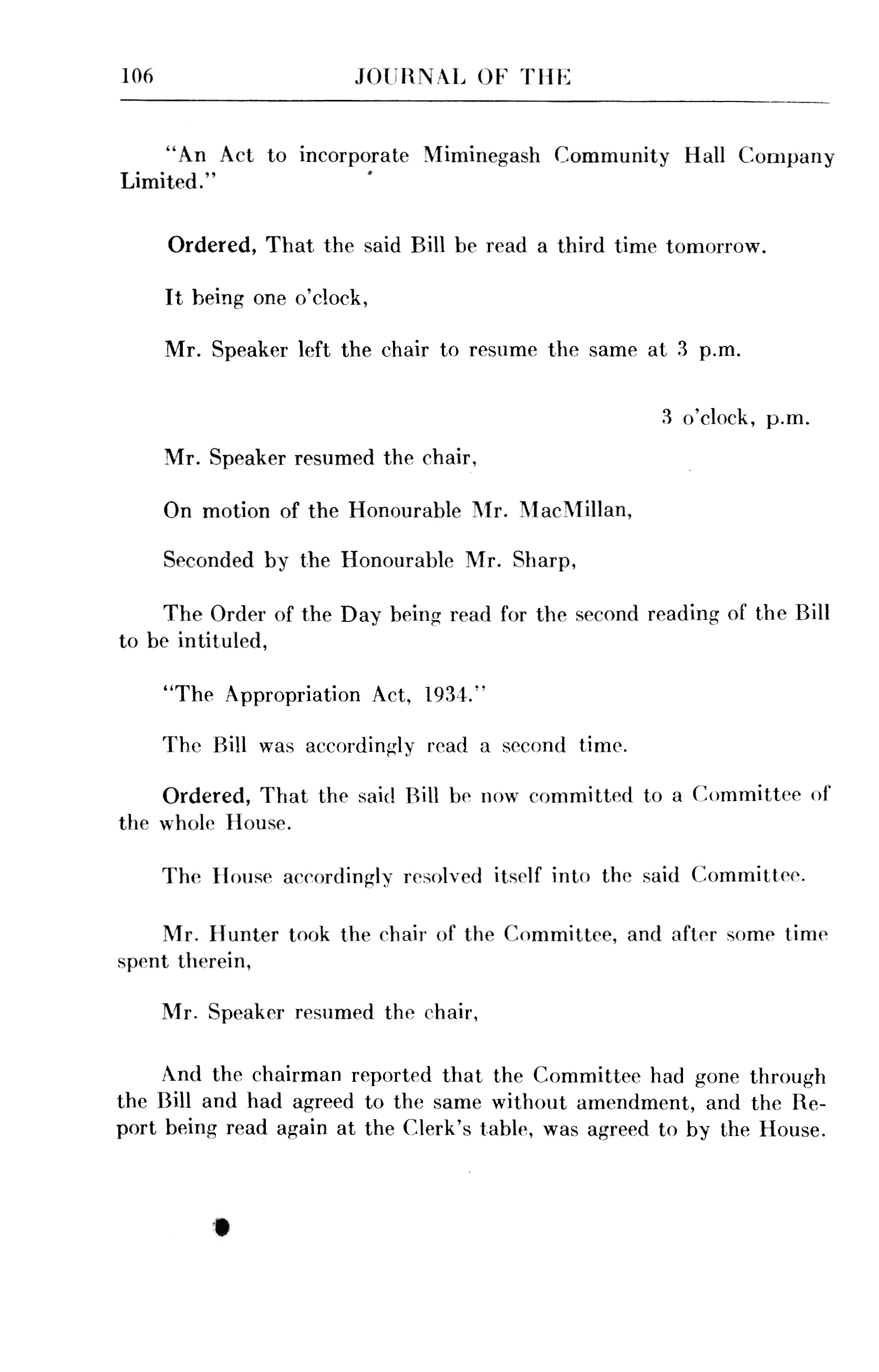 106 JOURNAL OF THE

"An Act to incorporate Miminegash Community Hall Company Limited."

Ordered, That the said Bill be read a third time tomorrow.

It being one o'clock,

Mr. Speaker left the chair to resume the same at 3 p.m.

3 o'clock, p.m.

Mr. Speaker resumed the chair,

On motion of the Honourable Mr. MacMillan,

Seconded by the Honourable Mr. Sharp,

The Order of the Day being read for the second reading of the Bill to be intituled,

"The Appropriation Act, 1934."

The Bill was accordingly read a second time.

Ordered, That the said Bill be now committed to a Committee of the whole House.

The House accordingly resolved itself into the said Committee.

Mr. Hunter took the chair of the Committee, and after some time spent therein,

Mr. Speaker resumed the chair,

And the chairman reported that the Committee had gone through the Bill and had agreed to the same without amendment, and the Report being read again at the Clerk's table, was agreed to by the House.